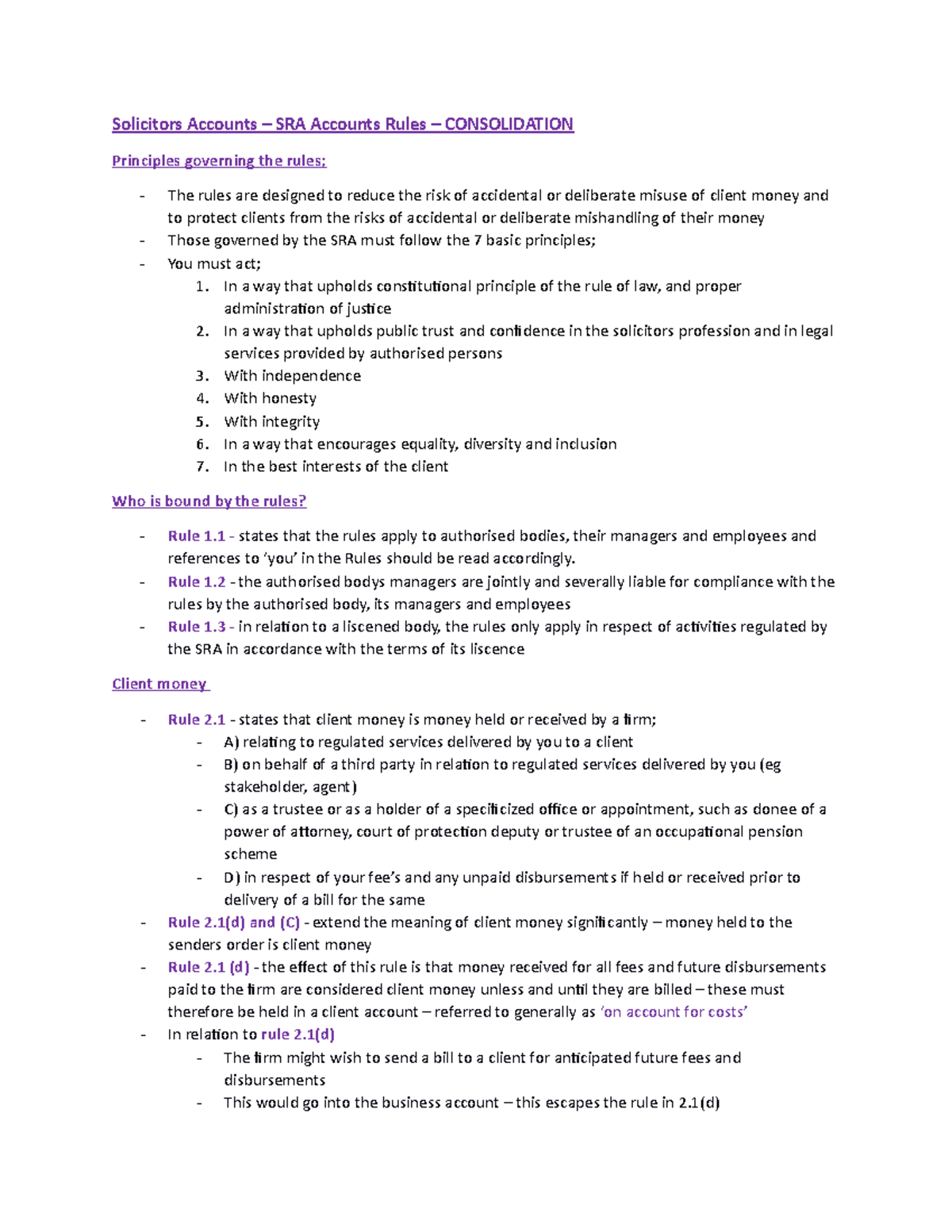 Solicitors Accounts – SRA Accounts Rules – CONSOLIDATION

Principles governing the rules;

- The rules are designed to reduce the risk of accidental or deliberate misuse of client money and to protect clients from the risks of accidental or deliberate mishandling of their money
- Those governed by the SRA must follow the 7 basic principles;
- You must act;
1. In a way that upholds constitutional principle of the rule of law, and proper administration of justice
2. In a way that upholds public trust and confidence in the solicitors profession and in legal services provided by authorised persons
3. With independence
4. With honesty
5. With integrity
6. In a way that encourages equality, diversity and inclusion
7. In the best interests of the client

Who is bound by the rules?

- Rule 1.1 - states that the rules apply to authorised bodies, their managers and employees and references to 'you' in the Rules should be read accordingly.
- Rule 1.2 - the authorised bodys managers are jointly and severally liable for compliance with the rules by the authorised body, its managers and employees
- Rule 1.3 - in relation to a liscened body, the rules only apply in respect of activities regulated by the SRA in accordance with the terms of its liscence

Client money

- Rule 2.1 - states that client money is money held or received by a firm;
- A) relating to regulated services delivered by you to a client
- B) on behalf of a third party in relation to regulated services delivered by you (eg stakeholder, agent)
- C) as a trustee or as a holder of a specificized office or appointment, such as donee of a power of attorney, court of protection deputy or trustee of an occupational pension scheme
- D) in respect of your fee's and any unpaid disbursements if held or received prior to delivery of a bill for the same
- Rule 2.1(d) and (C) - extend the meaning of client money significantly – money held to the senders order is client money
- Rule 2.1 (d) - the effect of this rule is that money received for all fees and future disbursements paid to the firm are considered client money unless and until they are billed – these must therefore be held in a client account – referred to generally as 'on account for costs'
- In relation to rule 2.1(d)
- The firm might wish to send a bill to a client for anticipated future fees and disbursements
- This would go into the business account – this escapes the rule in 2.1(d)